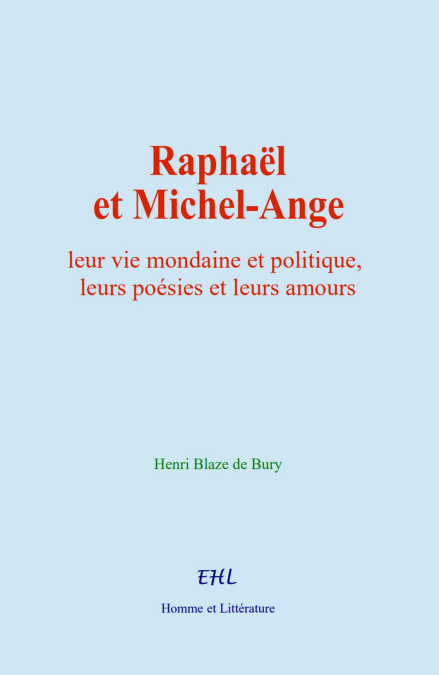 Raphaël
et Michel-Ange

leur vie mondaine et politique,
leurs poésies et leurs amours

Henri Blaze de Bury

EHL

Homme et Littérature